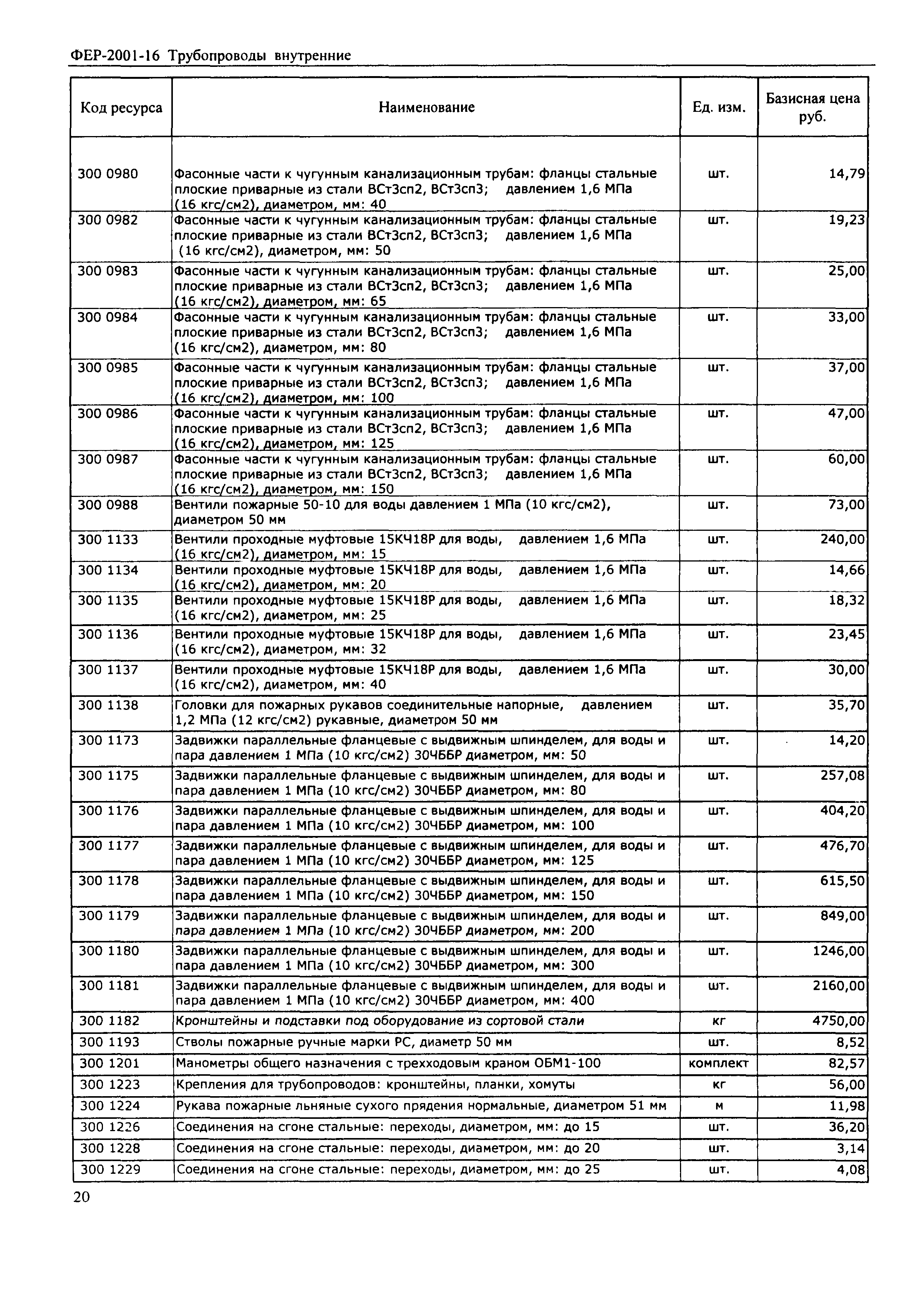 ФЕР-2001-16 Трубопроводы внутренние

| Код ресурса | Наименование | Ед. изм. | Базисная цена руб. |
|---|---|---|---|
| 300 0980 | Фасонные части к чугунным канализационным трубам: фланцы стальные плоские приварные из стали ВСт3сп2, ВСт3сп3; давлением 1,6 МПа (16 кгс/см2), диаметром, мм: 40 | шт. | 14,79 |
| 300 0982 | Фасонные части к чугунным канализационным трубам: фланцы стальные плоские приварные из стали ВСт3сп2, ВСт3сп3; давлением 1,6 МПа (16 кгс/см2), диаметром, мм: 50 | шт. | 19,23 |
| 300 0983 | Фасонные части к чугунным канализационным трубам: фланцы стальные плоские приварные из стали ВСт3сп2, ВСт3сп3; давлением 1,6 МПа (16 кгс/см2), диаметром, мм: 65 | шт. | 25,00 |
| 300 0984 | Фасонные части к чугунным канализационным трубам: фланцы стальные плоские приварные из стали ВСт3сп2, ВСт3сп3; давлением 1,6 МПа (16 кгс/см2), диаметром, мм: 80 | шт. | 33,00 |
| 300 0985 | Фасонные части к чугунным канализационным трубам: фланцы стальные плоские приварные из стали ВСт3сп2, ВСт3сп3; давлением 1,6 МПа (16 кгс/см2), диаметром, мм: 100 | шт. | 37,00 |
| 300 0986 | Фасонные части к чугунным канализационным трубам: фланцы стальные плоские приварные из стали ВСт3сп2, ВСт3сп3; давлением 1,6 МПа (16 кгс/см2), диаметром, мм: 125 | шт. | 47,00 |
| 300 0987 | Фасонные части к чугунным канализационным трубам: фланцы стальные плоские приварные из стали ВСт3сп2, ВСт3сп3; давлением 1,6 МПа (16 кгс/см2), диаметром, мм: 150 | шт. | 60,00 |
| 300 0988 | Вентили пожарные 50-10 для воды давлением 1 МПа (10 кгс/см2), диаметром 50 мм | шт. | 73,00 |
| 300 1133 | Вентили проходные муфтовые 15КЧ18Р для воды, давлением 1,6 МПа (16 кгс/см2), диаметром, мм: 15 | шт. | 240,00 |
| 300 1134 | Вентили проходные муфтовые 15КЧ18Р для воды, давлением 1,6 МПа (16 кгс/см2), диаметром, мм: 20 | шт. | 14,66 |
| 300 1135 | Вентили проходные муфтовые 15КЧ18Р для воды, давлением 1,6 МПа (16 кгс/см2), диаметром, мм: 25 | шт. | 18,32 |
| 300 1136 | Вентили проходные муфтовые 15КЧ18Р для воды, давлением 1,6 МПа (16 кгс/см2), диаметром, мм: 32 | шт. | 23,45 |
| 300 1137 | Вентили проходные муфтовые 15КЧ18Р для воды, давлением 1,6 МПа (16 кгс/см2), диаметром, мм: 40 | шт. | 30,00 |
| 300 1138 | Головки для пожарных рукавов соединительные напорные, давлением 1,2 МПа (12 кгс/см2) рукавные, диаметром 50 мм | шт. | 35,70 |
| 300 1173 | Задвижки параллельные фланцевые с выдвижным шпинделем, для воды и пара давлением 1 МПа (10 кгс/см2) 30Ч6БР диаметром, мм: 50 | шт. | 14,20 |
| 300 1175 | Задвижки параллельные фланцевые с выдвижным шпинделем, для воды и пара давлением 1 МПа (10 кгс/см2) 30Ч6БР диаметром, мм: 80 | шт. | 257,08 |
| 300 1176 | Задвижки параллельные фланцевые с выдвижным шпинделем, для воды и пара давлением 1 МПа (10 кгс/см2) 30Ч6БР диаметром, мм: 100 | шт. | 404,20 |
| 300 1177 | Задвижки параллельные фланцевые с выдвижным шпинделем, для воды и пара давлением 1 МПа (10 кгс/см2) 30Ч6БР диаметром, мм: 125 | шт. | 476,70 |
| 300 1178 | Задвижки параллельные фланцевые с выдвижным шпинделем, для воды и пара давлением 1 МПа (10 кгс/см2) 30Ч6БР диаметром, мм: 150 | шт. | 615,50 |
| 300 1179 | Задвижки параллельные фланцевые с выдвижным шпинделем, для воды и пара давлением 1 МПа (10 кгс/см2) 30Ч6БР диаметром, мм: 200 | шт. | 849,00 |
| 300 1180 | Задвижки параллельные фланцевые с выдвижным шпинделем, для воды и пара давлением 1 МПа (10 кгс/см2) 30Ч6БР диаметром, мм: 300 | шт. | 1246,00 |
| 300 1181 | Задвижки параллельные фланцевые с выдвижным шпинделем, для воды и пара давлением 1 МПа (10 кгс/см2) 30Ч6БР диаметром, мм: 400 | шт. | 2160,00 |
| 300 1182 | Кронштейны и подставки под оборудование из сортовой стали | кг | 4750,00 |
| 300 1193 | Стволы пожарные ручные марки РС, диаметр 50 мм | шт. | 8,52 |
| 300 1201 | Манометры общего назначения с трехходовым краном ОБМ1-100 | комплект | 82,57 |
| 300 1223 | Крепления для трубопроводов: кронштейны, планки, хомуты | кг | 56,00 |
| 300 1224 | Рукава пожарные льняные сухого прядения нормальные, диаметром 51 мм | м | 11,98 |
| 300 1226 | Соединения на сгоне стальные: переходы, диаметром, мм: до 15 | шт. | 36,20 |
| 300 1228 | Соединения на сгоне стальные: переходы, диаметром, мм: до 20 | шт. | 3,14 |
| 300 1229 | Соединения на сгоне стальные: переходы, диаметром, мм: до 25 | шт. | 4,08 |

20